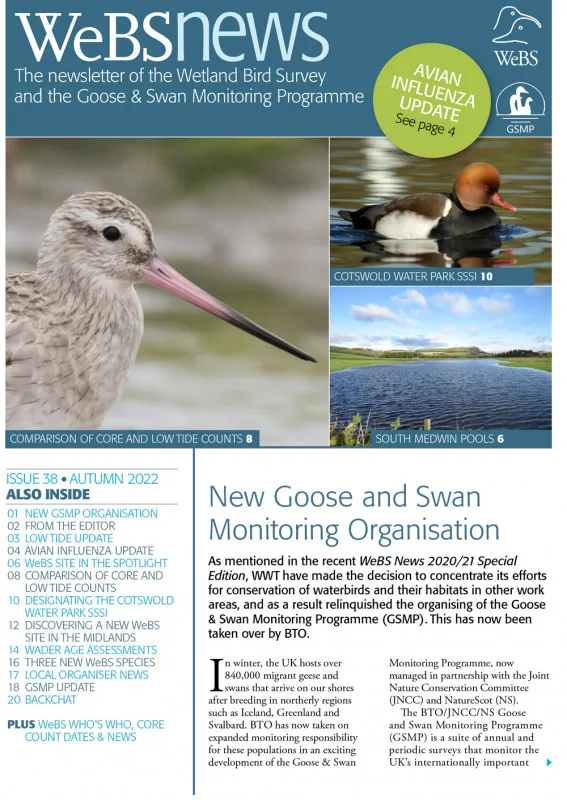 WeBSnews

The newsletter of the Wetland Bird Survey and the Goose & Swan Monitoring Programme

WeBS

GSMP

AVIAN INFLUENZA UPDATE See page 4

COTSWOLD WATER PARK SSSI 10

COMPARISON OF CORE AND LOW TIDE COUNTS 8

SOUTH MEDWIN POOLS 6

ISSUE 38 • AUTUMN 2022
ALSO INSIDE
01 NEW GSMP ORGANISATION
02 FROM THE EDITOR
03 LOW TIDE UPDATE
04 AVIAN INFLUENZA UPDATE
06 WeBS SITE IN THE SPOTLIGHT
08 COMPARISON OF CORE AND LOW TIDE COUNTS
10 DESIGNATING THE COTSWOLD WATER PARK SSSI
12 DISCOVERING A NEW WeBS SITE IN THE MIDLANDS
14 WADER AGE ASSESSMENTS
16 THREE NEW WeBS SPECIES
17 LOCAL ORGANISER NEWS
18 GSMP UPDATE
20 BACKCHAT

PLUS WeBS WHO'S WHO, CORE COUNT DATES & NEWS

New Goose and Swan Monitoring Organisation

As mentioned in the recent WeBS News 2020/21 Special Edition, WWT have made the decision to concentrate its efforts for conservation of waterbirds and their habitats in other work areas, and as a result relinquished the organising of the Goose & Swan Monitoring Programme (GSMP). This has now been taken over by BTO.

In winter, the UK hosts over 840,000 migrant geese and swans that arrive on our shores after breeding in northerly regions such as Iceland, Greenland and Svalbard. BTO has now taken on expanded monitoring responsibility for these populations in an exciting development of the Goose & Swan Monitoring Programme, now managed in partnership with the Joint Nature Conservation Committee (JNCC) and NatureScot (NS).

The BTO/JNCC/NS Goose and Swan Monitoring Programme (GSMP) is a suite of annual and periodic surveys that monitor the UK's internationally important